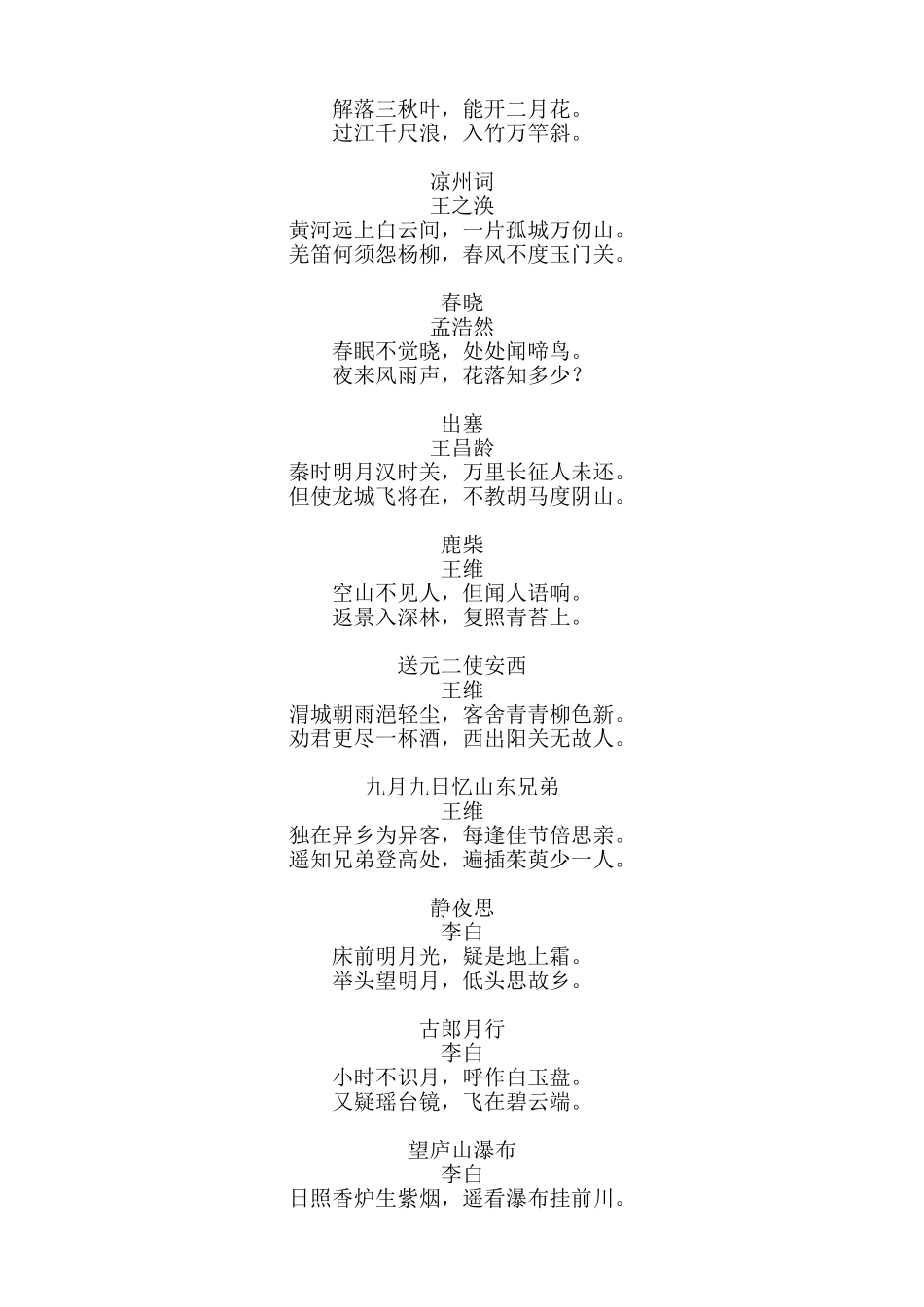 解落三秋叶，能开二月花。
过江千尺浪，入竹万竿斜。

凉州词
王之涣
黄河远上白云间，一片孤城万仞山。
羌笛何须怨杨柳，春风不度玉门关。

春晓
孟浩然
春眠不觉晓，处处闻啼鸟。
夜来风雨声，花落知多少？

出塞
王昌龄
秦时明月汉时关，万里长征人未还。
但使龙城飞将在，不教胡马度阴山。

鹿柴
王维
空山不见人，但闻人语响。
返景入深林，复照青苔上。

送元二使安西
王维
渭城朝雨浥轻尘，客舍青青柳色新。
劝君更尽一杯酒，西出阳关无故人。

九月九日忆山东兄弟
王维
独在异乡为异客，每逢佳节倍思亲。
遥知兄弟登高处，遍插茱萸少一人。

静夜思
李白
床前明月光，疑是地上霜。
举头望明月，低头思故乡。

古郎月行
李白
小时不识月，呼作白玉盘。
又疑瑶台镜，飞在碧云端。

望庐山瀑布
李白
日照香炉生紫烟，遥看瀑布挂前川。